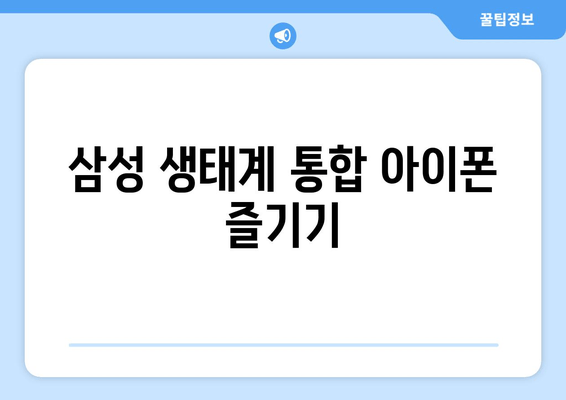 꿀팁정보

삼성 생태계 통합 아이폰 즐기기